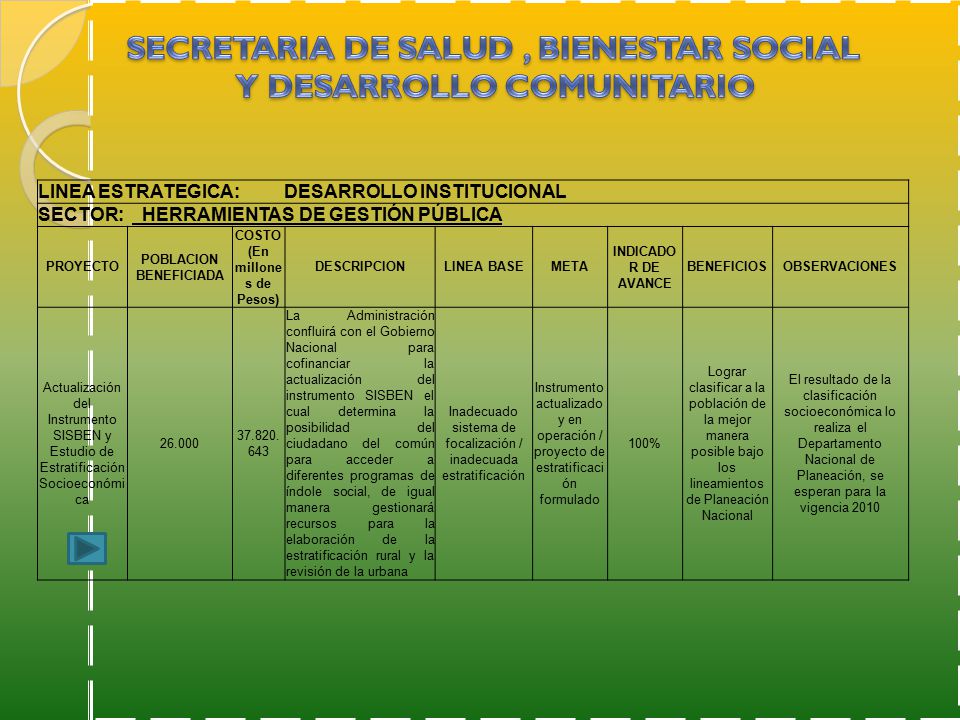 SECRETARIA DE SALUD , BIENESTAR SOCIAL Y DESARROLLO COMUNITARIO

LINEA ESTRATEGICA: DESARROLLO INSTITUCIONAL

SECTOR: HERRAMIENTAS DE GESTIÓN PÚBLICA

| PROYECTO | POBLACION BENEFICIADA | COSTO (En millones de Pesos) | DESCRIPCION | LINEA BASE | META | INDICADOR DE AVANCE | BENEFICIOS | OBSERVACIONES |
|---|---|---|---|---|---|---|---|---|
| Actualización del Instrumento SISBEN y Estudio de Estratificación Socioeconómica | 26.000 | 37.820.643 | La Administración confluirá con el Gobierno Nacional para cofinanciar la actualización del instrumento SISBEN el cual determina la posibilidad del ciudadano del común para acceder a diferentes programas de índole social, de igual manera gestionará recursos para la elaboración de la estratificación rural y la revisión de la urbana | Inadecuado sistema de focalización / inadecuada estratificación | Instrumento actualizado y en operación / proyecto de estratificación formulado | 100% | Lograr clasificar a la población de la mejor manera posible bajo los lineamientos de Planeación Nacional | El resultado de la clasificación socioeconómica lo realiza el Departamento Nacional de Planeación, se esperan para la vigencia 2010 |